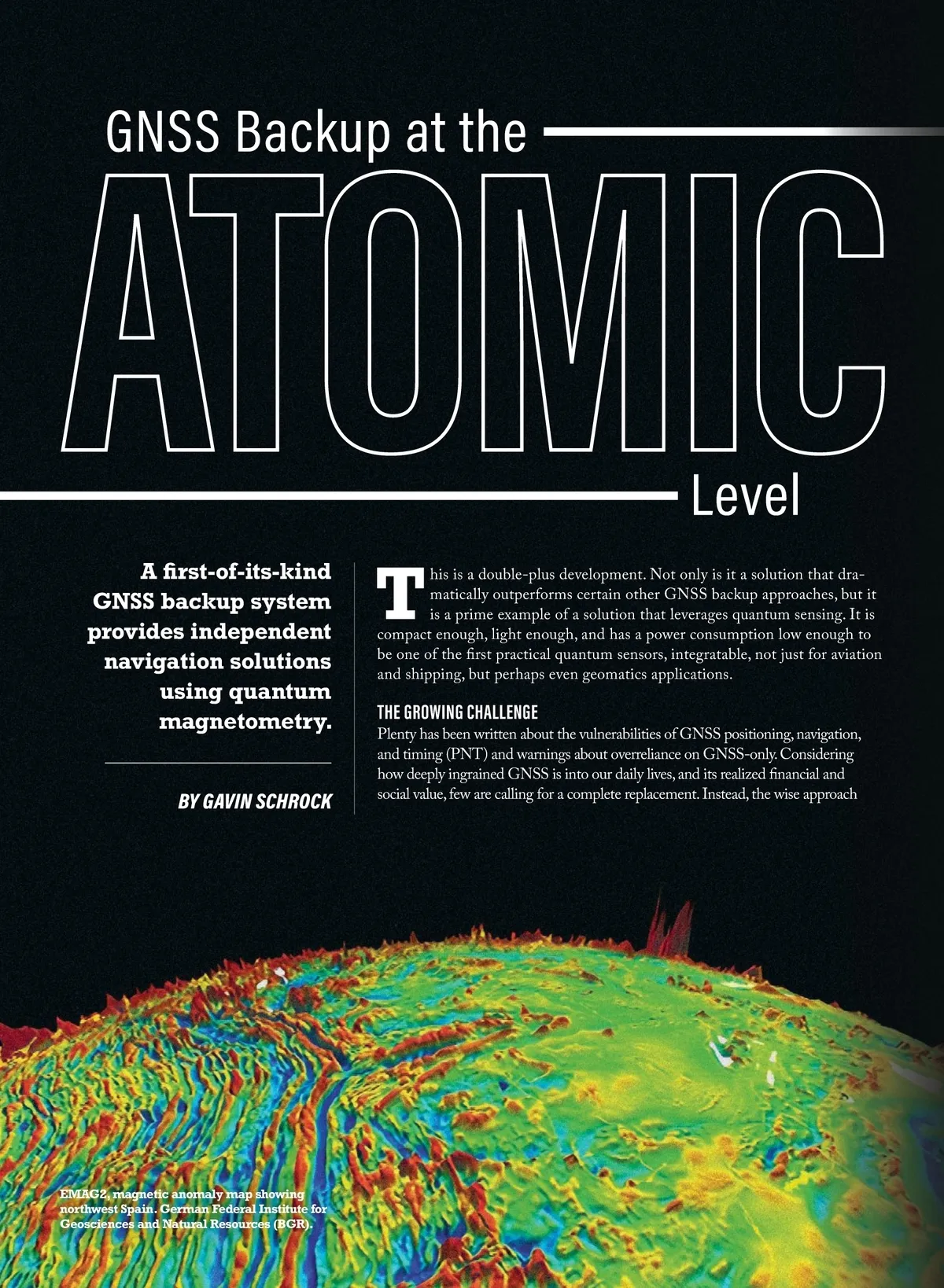 GNSS Backup at the

ATOMIC

Level

A first-of-its-kind GNSS backup system provides independent navigation solutions using quantum magnetometry.

BY GAVIN SCHROCK

This is a double-plus development. Not only is it a solution that dramatically outperforms certain other GNSS backup approaches, but it is a prime example of a solution that leverages quantum sensing. It is compact enough, light enough, and has a power consumption low enough to be one of the first practical quantum sensors, integratable, not just for aviation and shipping, but perhaps even geomatics applications.

THE GROWING CHALLENGE

Plenty has been written about the vulnerabilities of GNSS positioning, navigation, and timing (PNT) and warnings about overreliance on GNSS-only. Considering how deeply ingrained GNSS is into our daily lives, and its realized financial and social value, few are calling for a complete replacement. Instead, the wise approach

EMAG2, magnetic anomaly map showing northwest Spain. German Federal Institute for Geosciences and Natural Resources (BGR).